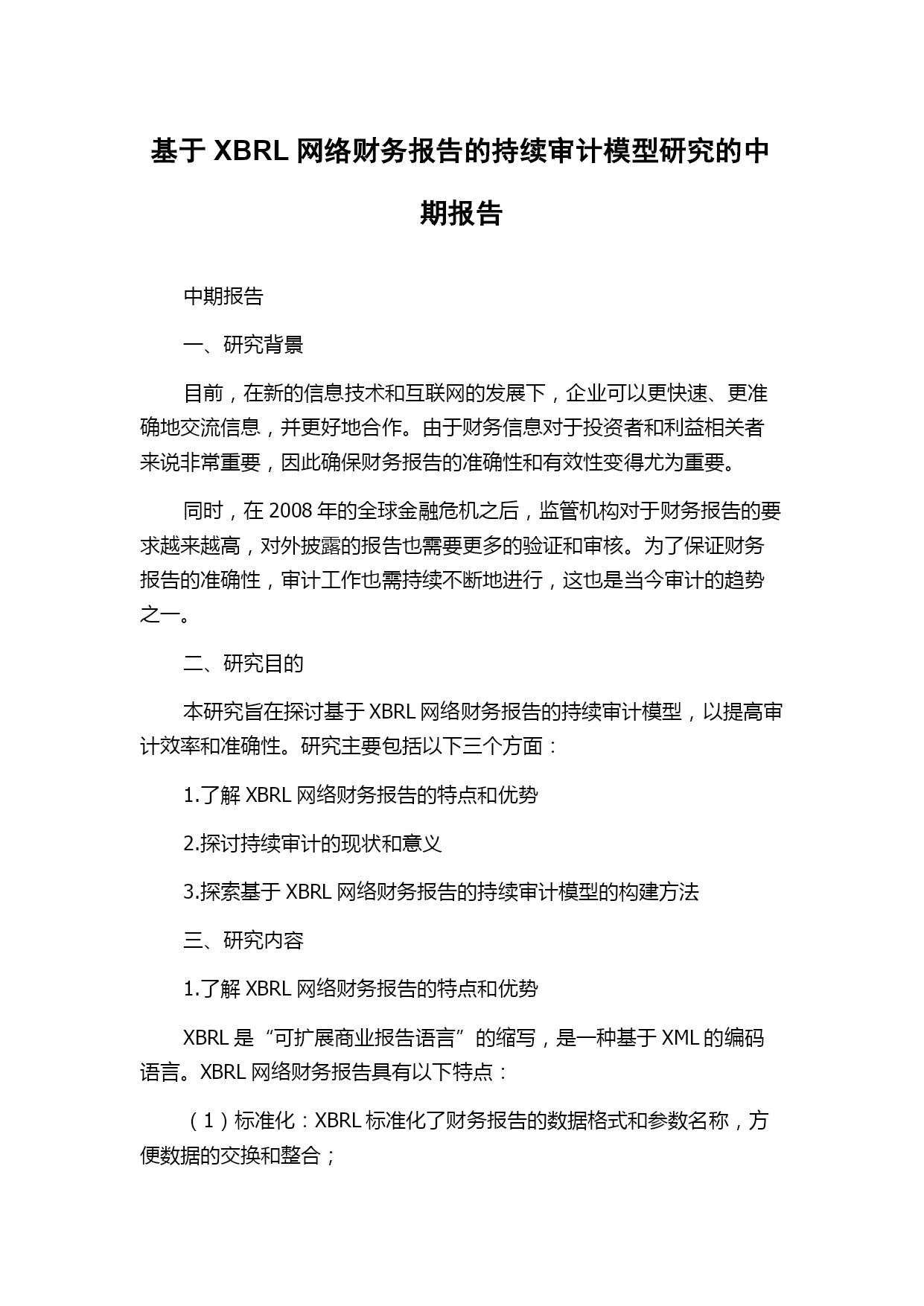 基于 XBRL 网络财务报告的持续审计模型研究的中期报告

中期报告

一、研究背景

目前，在新的信息技术和互联网的发展下，企业可以更快速、更准确地交流信息，并更好地合作。由于财务信息对于投资者和利益相关者来说非常重要，因此确保财务报告的准确性和有效性变得尤为重要。

同时，在 2008 年的全球金融危机之后，监管机构对于财务报告的要求越来越高，对外披露的报告也需要更多的验证和审核。为了保证财务报告的准确性，审计工作也需持续不断地进行，这也是当今审计的趋势之一。

二、研究目的

本研究旨在探讨基于 XBRL 网络财务报告的持续审计模型，以提高审计效率和准确性。研究主要包括以下三个方面：

1.了解 XBRL 网络财务报告的特点和优势

2.探讨持续审计的现状和意义

3.探索基于 XBRL 网络财务报告的持续审计模型的构建方法

三、研究内容

1.了解 XBRL 网络财务报告的特点和优势

XBRL 是“可扩展商业报告语言”的缩写，是一种基于 XML 的编码语言。XBRL 网络财务报告具有以下特点：

（1）标准化：XBRL 标准化了财务报告的数据格式和参数名称，方便数据的交换和整合；